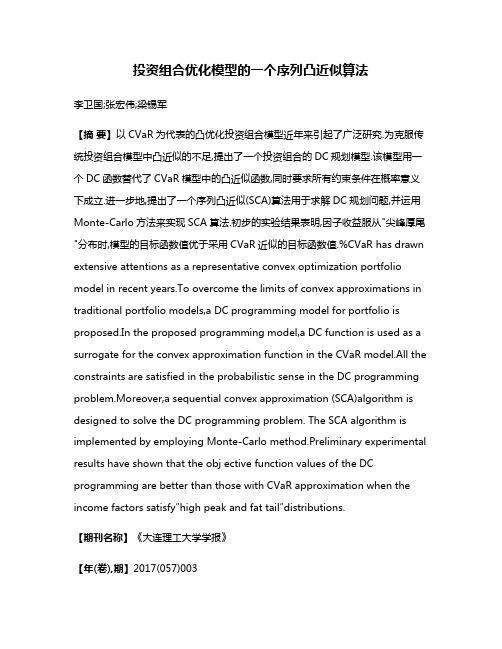 投资组合优化模型的一个序列凸近似算法

李卫国;张宏伟;梁锡军

【摘 要】以 CVaR 为代表的凸优化投资组合模型近年来引起了广泛研究.为克服传统投资组合模型中凸近似的不足,提出了一个投资组合的 DC 规划模型.该模型用一个 DC 函数替代了 CVaR 模型中的凸近似函数,同时要求所有约束条件在概率意义下成立.进一步地,提出了一个序列凸近似(SCA)算法用于求解 DC 规划问题,并运用 Monte-Carlo 方法来实现 SCA 算法.初步的实验结果表明,因子收益服从"尖峰厚尾"分布时,模型的目标函数值优于采用 CVaR 近似的目标函数值.%CVaR has drawn extensive attentions as a representative convex optimization portfolio model in recent years.To overcome the limits of convex approximations in traditional portfolio models,a DC programming model for portfolio is proposed.In the proposed programming model,a DC function is used as a surrogate for the convex approximation function in the CVaR model.All the constraints are satisfied in the probabilistic sense in the DC programming problem.Moreover,a sequential convex approximation (SCA)algorithm is designed to solve the DC programming problem. The SCA algorithm is implemented by employing Monte-Carlo method.Preliminary experimental results have shown that the obj ective function values of the DC programming are better than those with CVaR approximation when the income factors satisfy"high peak and fat tail"distributions.

【期刊名称】《大连理工大学学报》

【年(卷),期】2017(057)003